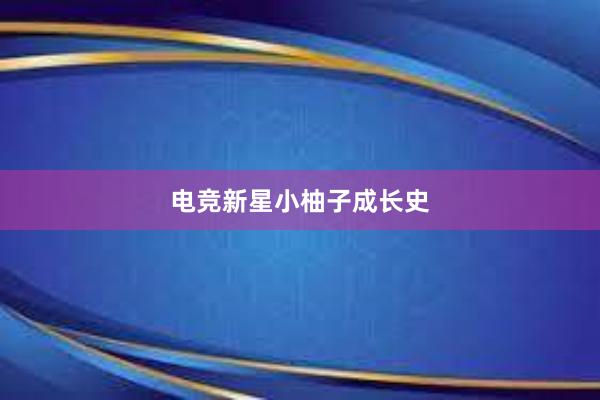 电竞新星小柚子成长史